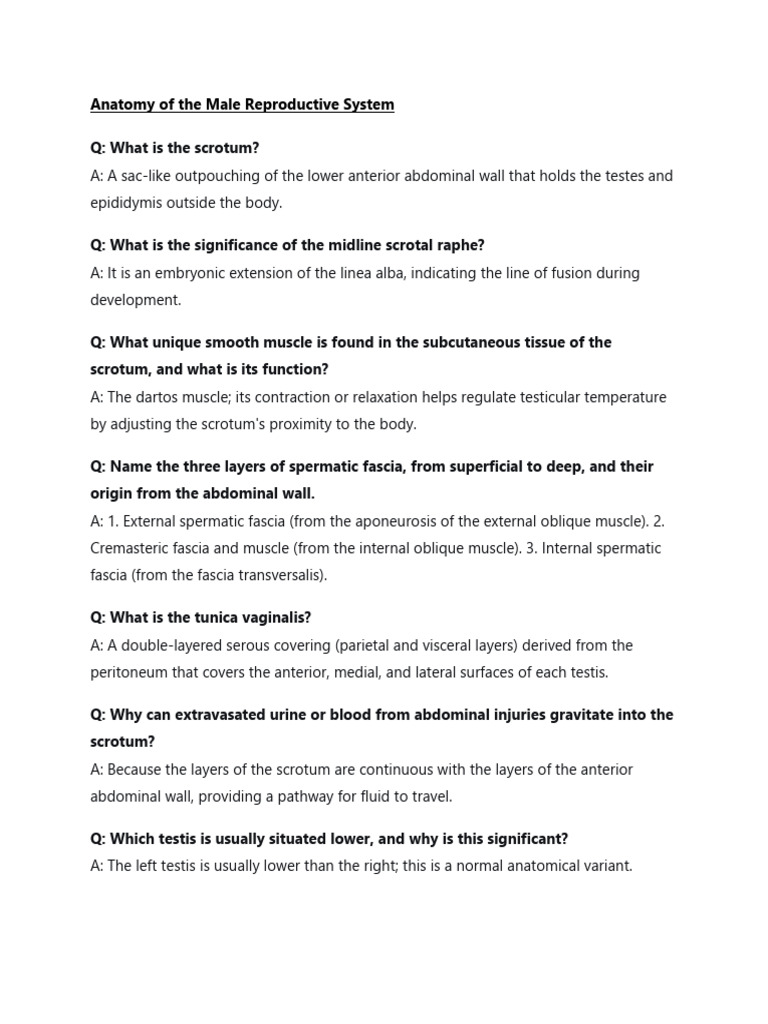 Anatomy of the Male Reproductive System

Q: What is the scrotum?
A: A sac-like outpouching of the lower anterior abdominal wall that holds the testes and epididymis outside the body.

Q: What is the significance of the midline scrotal raphe?
A: It is an embryonic extension of the linea alba, indicating the line of fusion during development.

Q: What unique smooth muscle is found in the subcutaneous tissue of the scrotum, and what is its function?
A: The dartos muscle; its contraction or relaxation helps regulate testicular temperature by adjusting the scrotum's proximity to the body.

Q: Name the three layers of spermatic fascia, from superficial to deep, and their origin from the abdominal wall.
A: 1. External spermatic fascia (from the aponeurosis of the external oblique muscle). 2. Cremasteric fascia and muscle (from the internal oblique muscle). 3. Internal spermatic fascia (from the fascia transversalis).

Q: What is the tunica vaginalis?
A: A double-layered serous covering (parietal and visceral layers) derived from the peritoneum that covers the anterior, medial, and lateral surfaces of each testis.

Q: Why can extravasated urine or blood from abdominal injuries gravitate into the scrotum?
A: Because the layers of the scrotum are continuous with the layers of the anterior abdominal wall, providing a pathway for fluid to travel.

Q: Which testis is usually situated lower, and why is this significant?
A: The left testis is usually lower than the right; this is a normal anatomical variant.